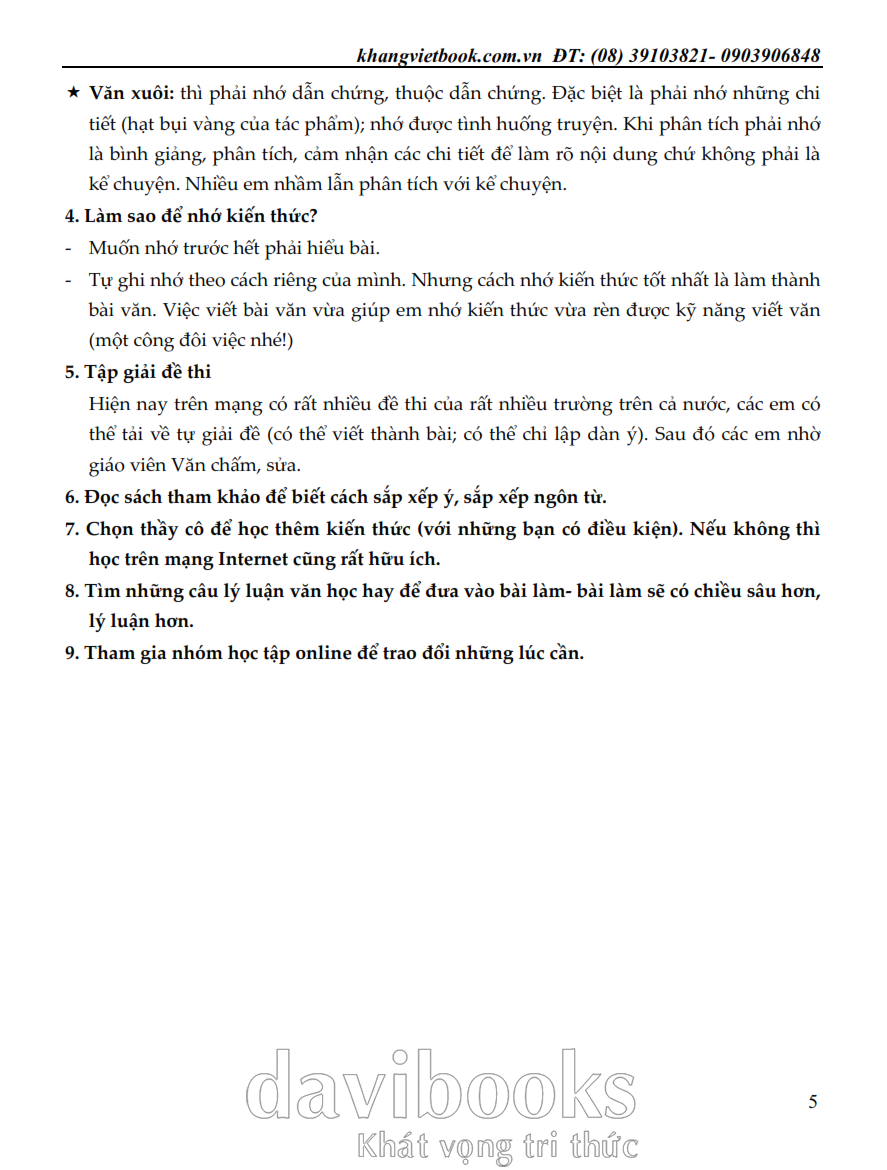 khangvietbook.com.vn ĐT: (08) 39103821- 0903906848

★ **Văn xuôi:** thì phải nhớ dẫn chứng, thuộc dẫn chứng. Đặc biệt là phải nhớ những chi tiết (hạt bụi vàng của tác phẩm); nhớ được tình huống truyện. Khi phân tích phải nhớ là bình giảng, phân tích, cảm nhận các chi tiết để làm rõ nội dung chứ không phải là kể chuyện. Nhiều em nhầm lẫn phân tích với kể chuyện.

**4. Làm sao để nhớ kiến thức?**

- Muốn nhớ trước hết phải hiểu bài.

- Tự ghi nhớ theo cách riêng của mình. Nhưng cách nhớ kiến thức tốt nhất là làm thành bài văn. Việc viết bài văn vừa giúp em nhớ kiến thức vừa rèn được kỹ năng viết văn (một công đôi việc nhé!)

**5. Tập giải đề thi**

Hiện nay trên mạng có rất nhiều đề thi của rất nhiều trường trên cả nước, các em có thể tải về tự giải đề (có thể viết thành bài; có thể chỉ lập dàn ý). Sau đó các em nhờ giáo viên Văn chấm, sửa.

**6. Đọc sách tham khảo để biết cách sắp xếp ý, sắp xếp ngôn từ.**

**7. Chọn thầy cô để học thêm kiến thức (với những bạn có điều kiện). Nếu không thì học trên mạng Internet cũng rất hữu ích.**

**8. Tìm những câu lý luận văn học hay để đưa vào bài làm- bài làm sẽ có chiều sâu hơn, lý luận hơn.**

**9. Tham gia nhóm học tập online để trao đổi những lúc cần.**

davibooks
Khát vọng tri thức

5